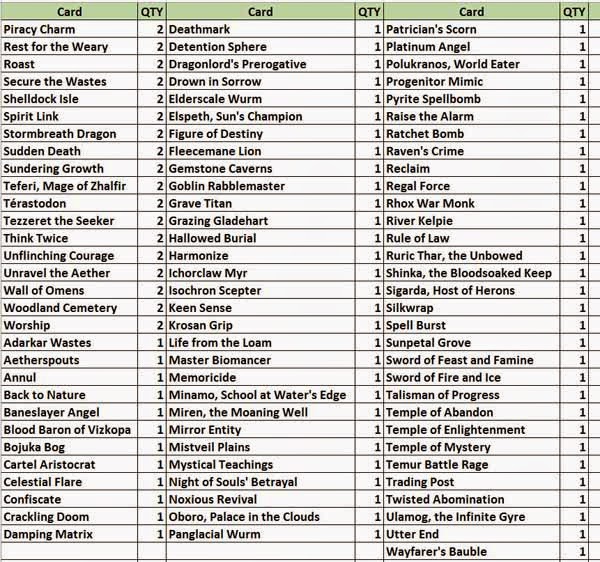 | Card | QTY | Card | QTY | Card | QTY |
|---|---|---|---|---|---|
| Piracy Charm | 2 | Deathmark | 1 | Patrician's Scorn | 1 |
| Rest for the Weary | 2 | Detention Sphere | 1 | Platinum Angel | 1 |
| Roast | 2 | Dragonlord's Prerogative | 1 | Polukranos, World Eater | 1 |
| Secure the Wastes | 2 | Drown in Sorrow | 1 | Progenitor Mimic | 1 |
| Shelldock Isle | 2 | Elderscale Wurm | 1 | Pyrite Spellbomb | 1 |
| Spirit Link | 2 | Elspeth, Sun's Champion | 1 | Raise the Alarm | 1 |
| Stormbreath Dragon | 2 | Figure of Destiny | 1 | Ratchet Bomb | 1 |
| Sudden Death | 2 | Fleecemane Lion | 1 | Raven's Crime | 1 |
| Sundering Growth | 2 | Gemstone Caverns | 1 | Reclaim | 1 |
| Teferi, Mage of Zhalfir | 2 | Goblin Rabblemaster | 1 | Regal Force | 1 |
| Térastodon | 2 | Grave Titan | 1 | Rhox War Monk | 1 |
| Tezzeret the Seeker | 2 | Grazing Gladehart | 1 | River Kelpie | 1 |
| Think Twice | 2 | Hallowed Burial | 1 | Rule of Law | 1 |
| Unflinching Courage | 2 | Harmonize | 1 | Ruric Thar, the Unbowed | 1 |
| Unravel the Aether | 2 | Ichorclaw Myr | 1 | Shinka, the Bloodsoaked Keep | 1 |
| Wall of Omens | 2 | Isochron Scepter | 1 | Sigarda, Host of Herons | 1 |
| Woodland Cemetery | 2 | Keen Sense | 1 | Silkwrap | 1 |
| Worship | 2 | Krosan Grip | 1 | Spell Burst | 1 |
| Adarkar Wastes | 1 | Life from the Loam | 1 | Sunpetal Grove | 1 |
| Aetherspouts | 1 | Master Biomancer | 1 | Sword of Feast and Famine | 1 |
| Annul | 1 | Memoricide | 1 | Sword of Fire and Ice | 1 |
| Back to Nature | 1 | Minamo, School at Water's Edge | 1 | Talisman of Progress | 1 |
| Baneslayer Angel | 1 | Miren, the Moaning Well | 1 | Temple of Abandon | 1 |
| Blood Baron of Vizkopa | 1 | Mirror Entity | 1 | Temple of Enlightenment | 1 |
| Bojuka Bog | 1 | Mistveil Plains | 1 | Temple of Mystery | 1 |
| Cartel Aristocrat | 1 | Mystical Teachings | 1 | Temur Battle Rage | 1 |
| Celestial Flare | 1 | Night of Souls' Betrayal | 1 | Trading Post | 1 |
| Confiscate | 1 | Noxious Revival | 1 | Twisted Abomination | 1 |
| Crackling Doom | 1 | Oboro, Palace in the Clouds | 1 | Ulamog, the Infinite Gyre | 1 |
| Damping Matrix | 1 | Panglacial Wurm | 1 | Utter End | 1 |
| | | | | Wayfarer's Bauble | 1 |